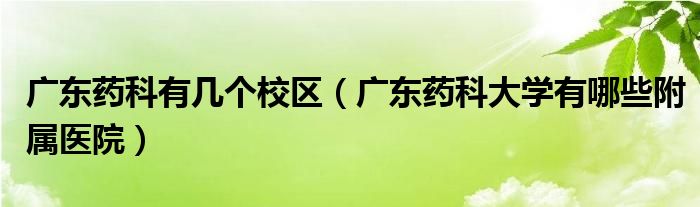 广东药科有几个校区（广东药科大学有哪些附属医院）